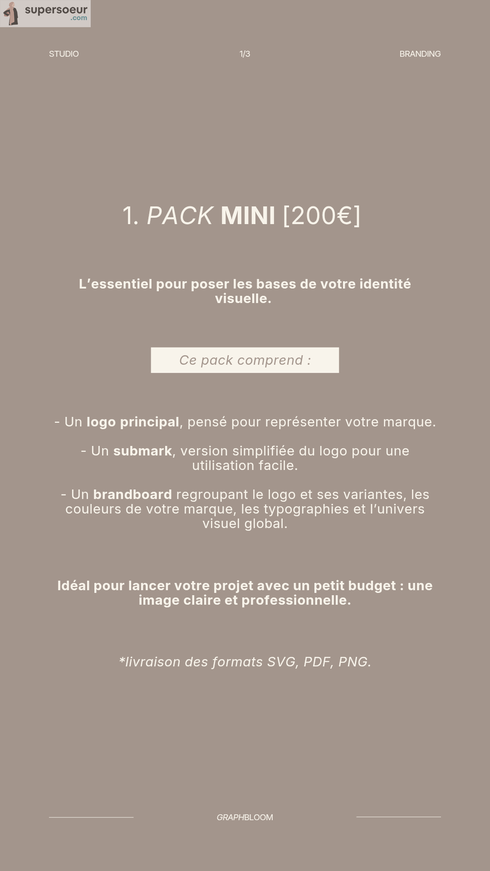 supersoeur
.com

STUDIO

1/3

BRANDING

1. PACK MINI [200€]

L'essentiel pour poser les bases de votre identité visuelle.

Ce pack comprend :

- Un logo principal, pensé pour représenter votre marque.

- Un submark, version simplifiée du logo pour une utilisation facile.

- Un brandboard regroupant le logo et ses variantes, les couleurs de votre marque, les typographies et l'univers visuel global.

Idéal pour lancer votre projet avec un petit budget : une image claire et professionnelle.

*livraison des formats SVG, PDF, PNG.

GRAPHBLOOM